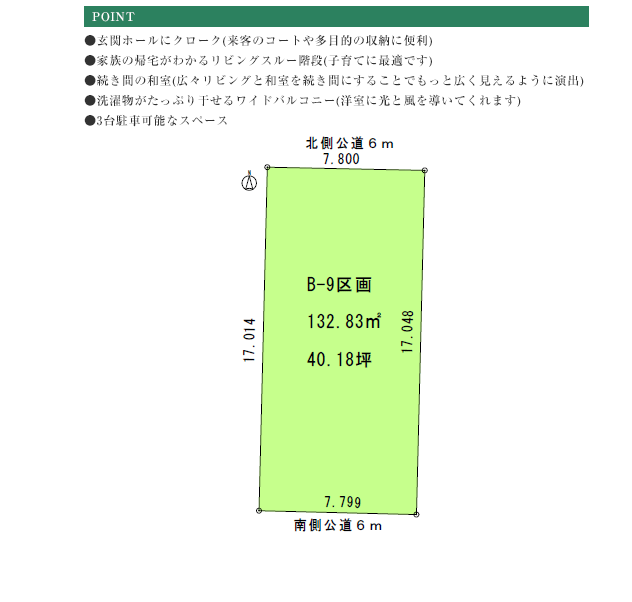 POINT

●玄関ホールにクローク(来客のコートや多目的の収納に便利)
●家族の帰宅がわかるリビングスルー階段(子育てに最適です)
●続き間の和室(広々リビングと和室を続き間にすることでもっと広く見えるように演出)
●洗濯物がたっぷり干せるワイドバルコニー(洋室に光と風を導いてくれます)
●3台駐車可能なスペース

北側公道６ｍ
7.800
17.014
B-9区画
132.83㎡
40.18坪
17.048
7.799
南側公道６ｍ